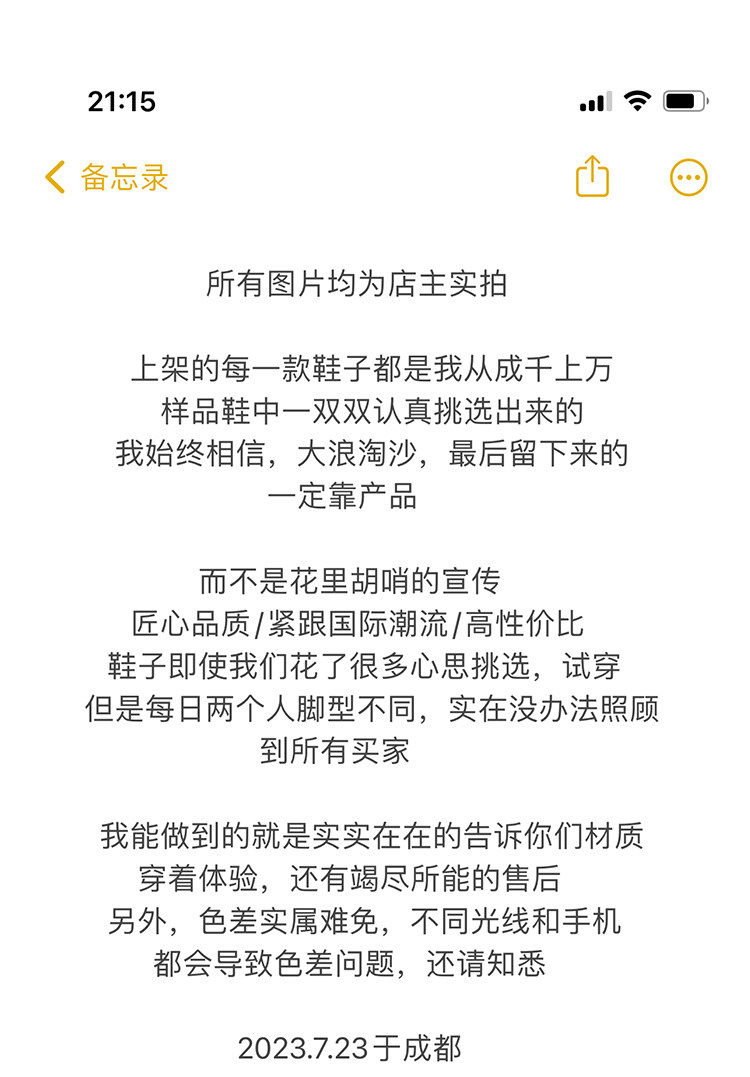 21:15

备忘录

所有图片均为店主实拍

上架的每一款鞋子都是我从成千上万
样品鞋中一双双认真挑选出来的
我始终相信，大浪淘沙，最后留下来的
一定靠产品

而不是花里胡哨的宣传
匠心品质/紧跟国际潮流/高性价比
鞋子即使我们花了很多心思挑选，试穿
但是每日两个人脚型不同，实在没办法照顾
到所有买家

我能做到的就是实实在在的告诉你们材质
穿着体验，还有竭尽所能的售后
另外，色差实属难免，不同光线和手机
都会导致色差问题，还请知悉

2023.7.23于成都